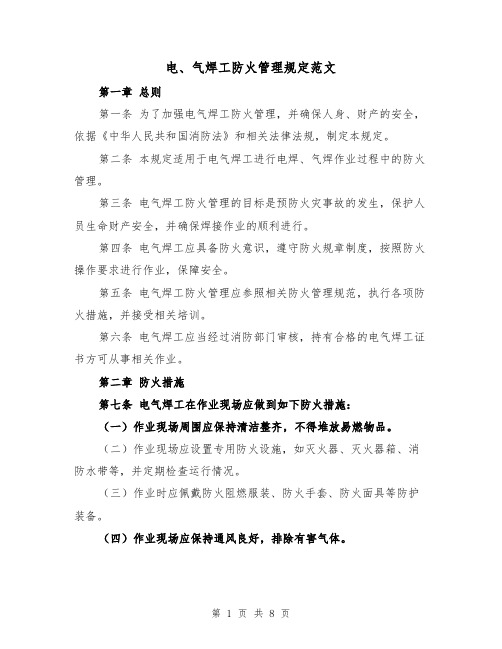 电、气焊工防火管理规定范文

第一章 总则

第一条 为了加强电气焊工防火管理，并确保人身、财产的安全，依据《中华人民共和国消防法》和相关法律法规，制定本规定。

第二条 本规定适用于电气焊工进行电焊、气焊作业过程中的防火管理。

第三条 电气焊工防火管理的目标是预防火灾事故的发生，保护人员生命财产安全，并确保焊接作业的顺利进行。

第四条 电气焊工应具备防火意识，遵守防火规章制度，按照防火操作要求进行作业，保障安全。

第五条 电气焊工防火管理应参照相关防火管理规范，执行各项防火措施，并接受相关培训。

第六条 电气焊工应当经过消防部门审核，持有合格的电气焊工证书方可从事相关作业。

第二章 防火措施

第七条 电气焊工在作业现场应做到如下防火措施：

（一）作业现场周围应保持清洁整齐，不得堆放易燃物品。

（二）作业现场应设置专用防火设施，如灭火器、灭火器箱、消防水带等，并定期检查运行情况。

（三）作业时应佩戴防火阻燃服装、防火手套、防火面具等防护装备。

（四）作业现场应保持通风良好，排除有害气体。

第 1 页 共 8 页